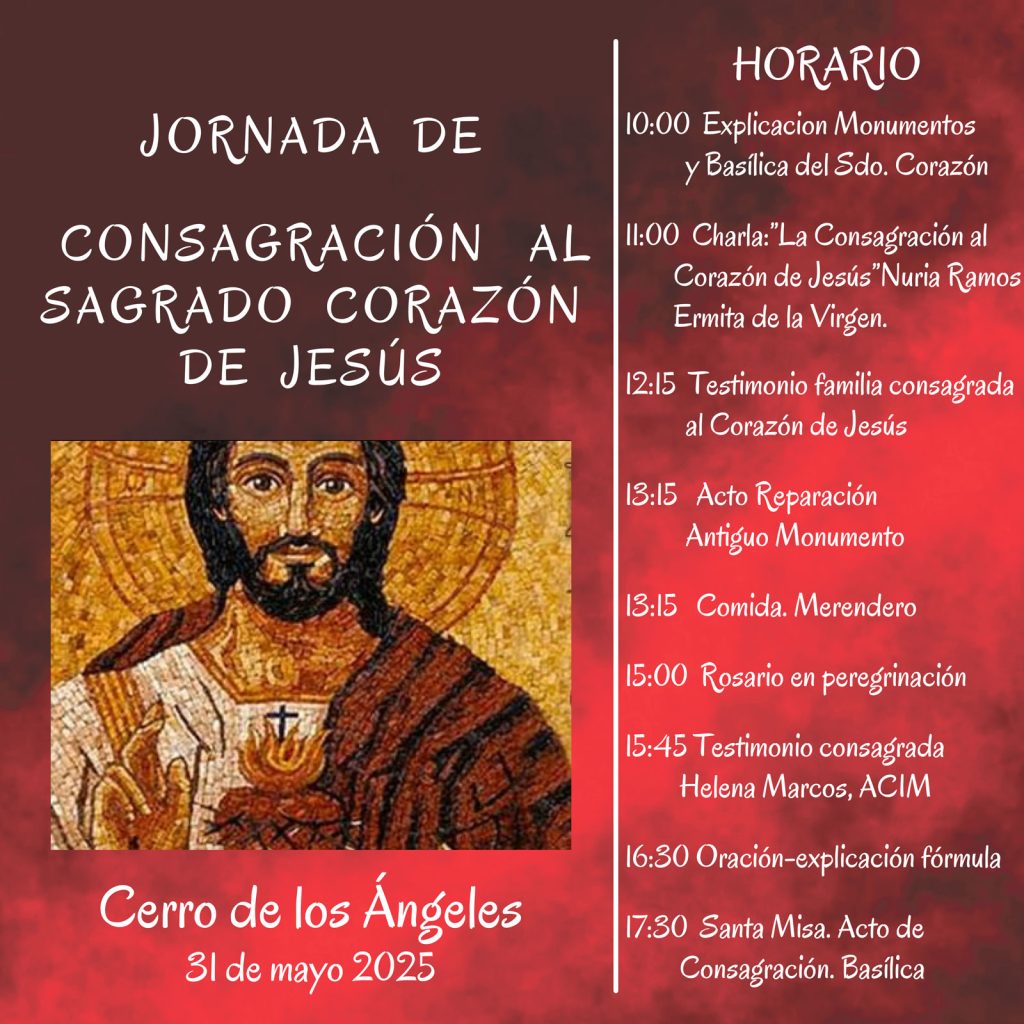 JORNADA DE

CONSAGRACIÓN AL SAGRADO CORAZÓN DE JESÚS

Cerro de los Ángeles
31 de mayo 2025

HORARIO

10:00 Explicacion Monumentos y Basílica del Sdo. Corazón

11:00 Charla:"La Consagración al Corazón de Jesús"Nuria Ramos Ermita de la Virgen.

12:15 Testimonio familia consagrada al Corazón de Jesús

13:15 Acto Reparación Antiguo Monumento

13:15 Comida. Merendero

15:00 Rosario en peregrinación

15:45 Testimonio consagrada Helena Marcos, ACIM

16:30 Oración-explicación fórmula

17:30 Santa Misa. Acto de Consagración. Basílica